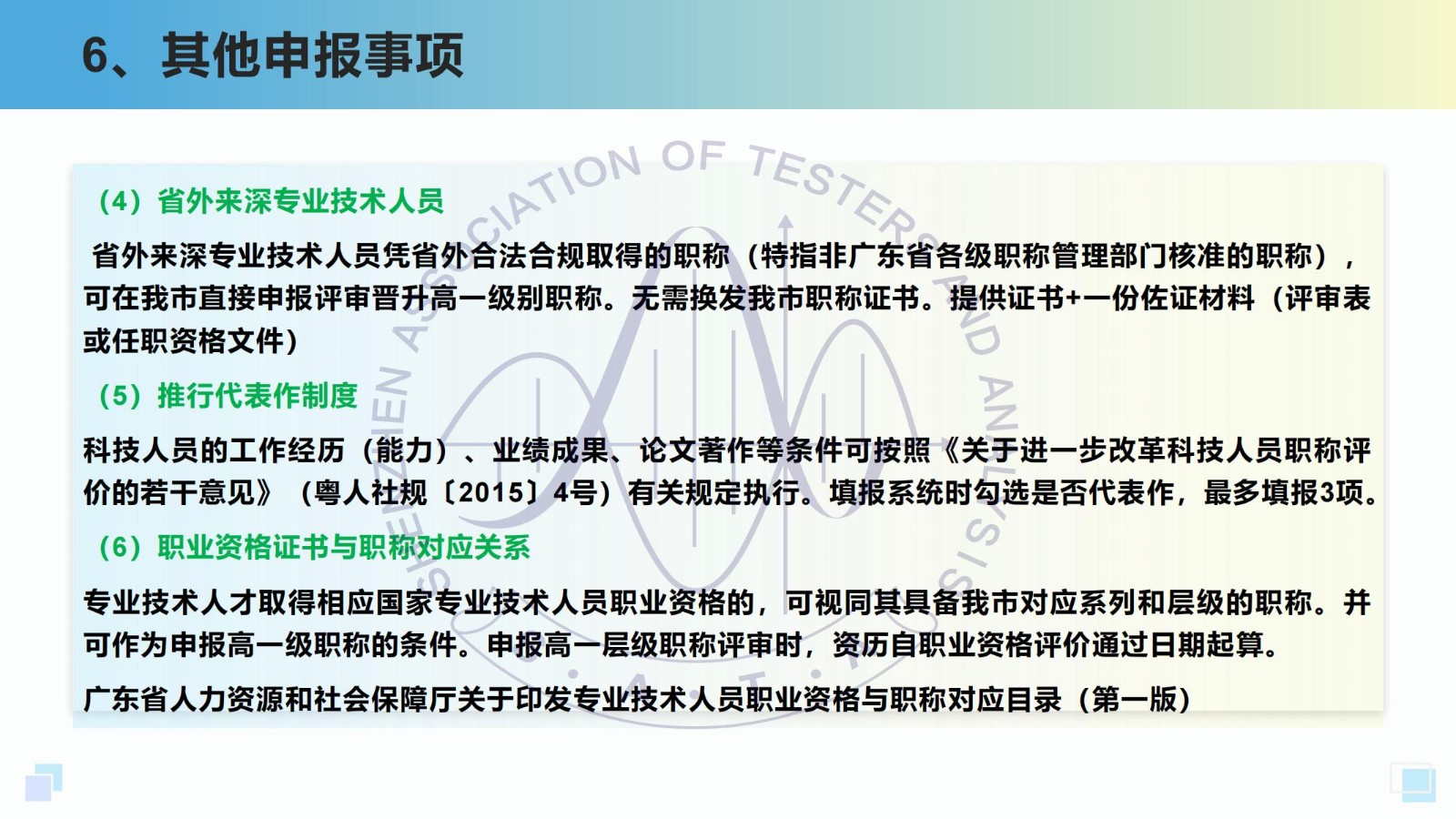 6、其他申报事项

（4）省外来深专业技术人员

省外来深专业技术人员凭省外合法合规取得的职称（特指非广东省各级职称管理部门核准的职称），可在我市直接申报评审晋升高一级别职称。无需换发我市职称证书。提供证书+一份佐证材料（评审表或任职资格文件）

（5）推行代表作制度

科技人员的工作经历（能力）、业绩成果、论文著作等条件可按照《关于进一步改革科技人员职称评价的若干意见》（粤人社规〔2015〕4号）有关规定执行。填报系统时勾选是否代表作，最多填报3项。

（6）职业资格证书与职称对应关系

专业技术人才取得相应国家专业技术人员职业资格的，可视同其具备我市对应系列和层级的职称。并可作为申报高一级职称的条件。申报高一层级职称评审时，资历自职业资格评价通过日期起算。

广东省人力资源和社会保障厅关于印发专业技术人员职业资格与职称对应目录（第一版）

SHENZHEN ASSOCIATION OF TESTERS AND ANALYSIS